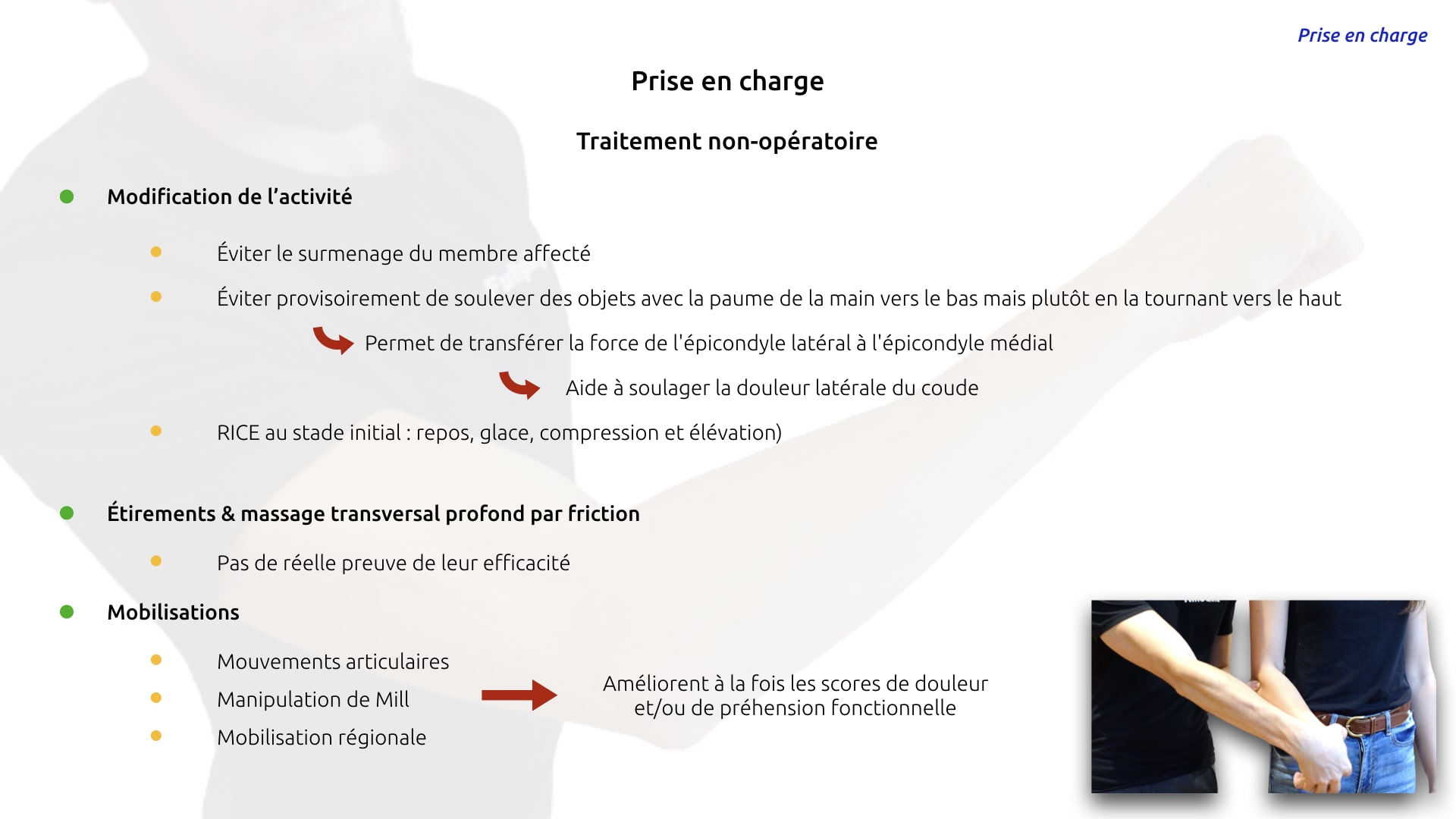 Prise en charge

Prise en charge

Traitement non-opératoire

Modification de l’activité

Éviter le surmenage du membre affecté

Éviter provisoirement de soulever des objets avec la paume de la main vers le bas mais plutôt en la tournant vers le haut

Permet de transférer la force de l'épicondyle latéral à l'épicondyle médial

Aide à soulager la douleur latérale du coude

RICE au stade initial : repos, glace, compression et élévation)

Étirements & massage transversal profond par friction

Pas de réelle preuve de leur efficacité

Mobilisations

Mouvements articulaires

Manipulation de Mill

Mobilisation régionale

Améliorent à la fois les scores de douleur et/ou de préhension fonctionnelle